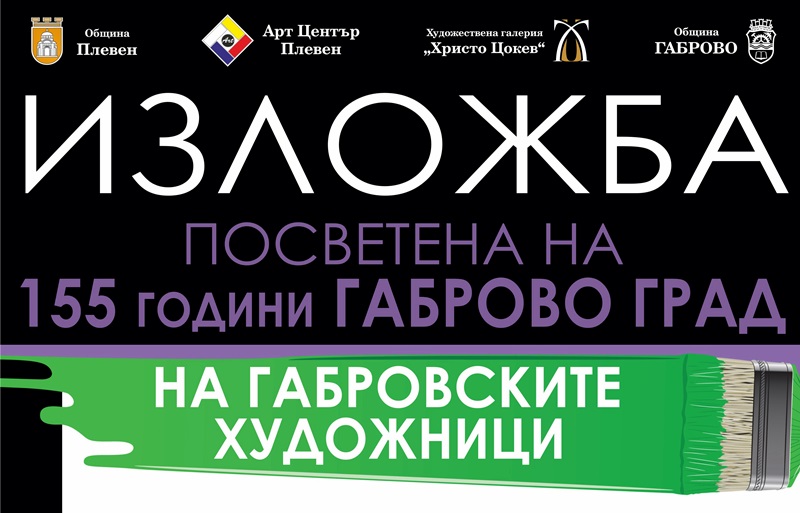 Община
Плевен

Арт Център
Плевен

Художествена галерия
„Христо Цокев“

Община
ГАБРОВО

ИЗЛОЖБА

ПОСВЕТЕНА НА
155 години ГАБРОВО ГРАД

НА ГАБРОВСКИТЕ
ХУДОЖНИЦИ